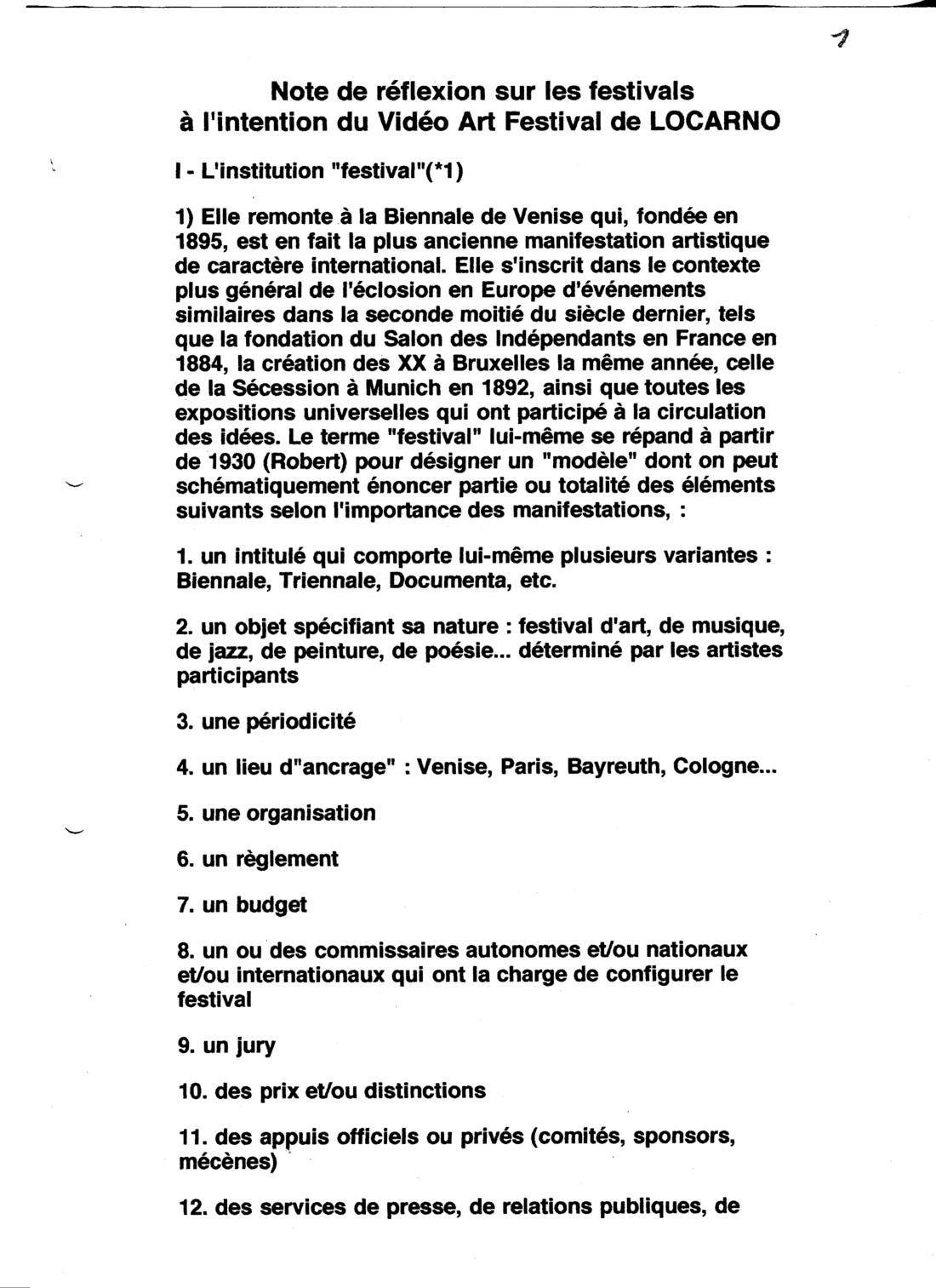 1

Note de réflexion sur les festivals à l'intention du Vidéo Art Festival de LOCARNO

I - L'institution "festival"(*1)

1) Elle remonte à la Biennale de Venise qui, fondée en 1895, est en fait la plus ancienne manifestation artistique de caractère international. Elle s'inscrit dans le contexte plus général de l'éclosion en Europe d'événements similaires dans la seconde moitié du siècle dernier, tels que la fondation du Salon des Indépendants en France en 1884, la création des XX à Bruxelles la même année, celle de la Sécession à Munich en 1892, ainsi que toutes les expositions universelles qui ont participé à la circulation des idées. Le terme "festival" lui-même se répand à partir de 1930 (Robert) pour désigner un "modèle" dont on peut schématiquement énoncer partie ou totalité des éléments suivants selon l'importance des manifestations, :

1. un intitulé qui comporte lui-même plusieurs variantes : Biennale, Triennale, Documenta, etc.

2. un objet spécifiant sa nature : festival d'art, de musique, de jazz, de peinture, de poésie... déterminé par les artistes participants

3. une périodicité

4. un lieu d"ancrage" : Venise, Paris, Bayreuth, Cologne...

5. une organisation

6. un règlement

7. un budget

8. un ou des commissaires autonomes et/ou nationaux et/ou internationaux qui ont la charge de configurer le festival

9. un jury

10. des prix et/ou distinctions

11. des appuis officiels ou privés (comités, sponsors, mécènes)

12. des services de presse, de relations publiques, de